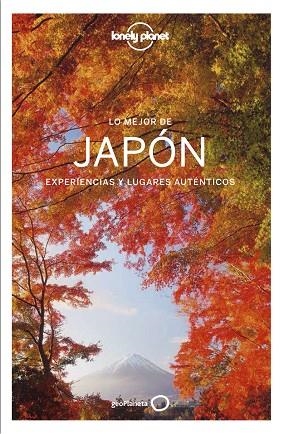 lonely planet

LO MEJOR DE
JAPÓN
EXPERIENCIAS Y LUGARES AUTÉNTICOS

geoPlaneta